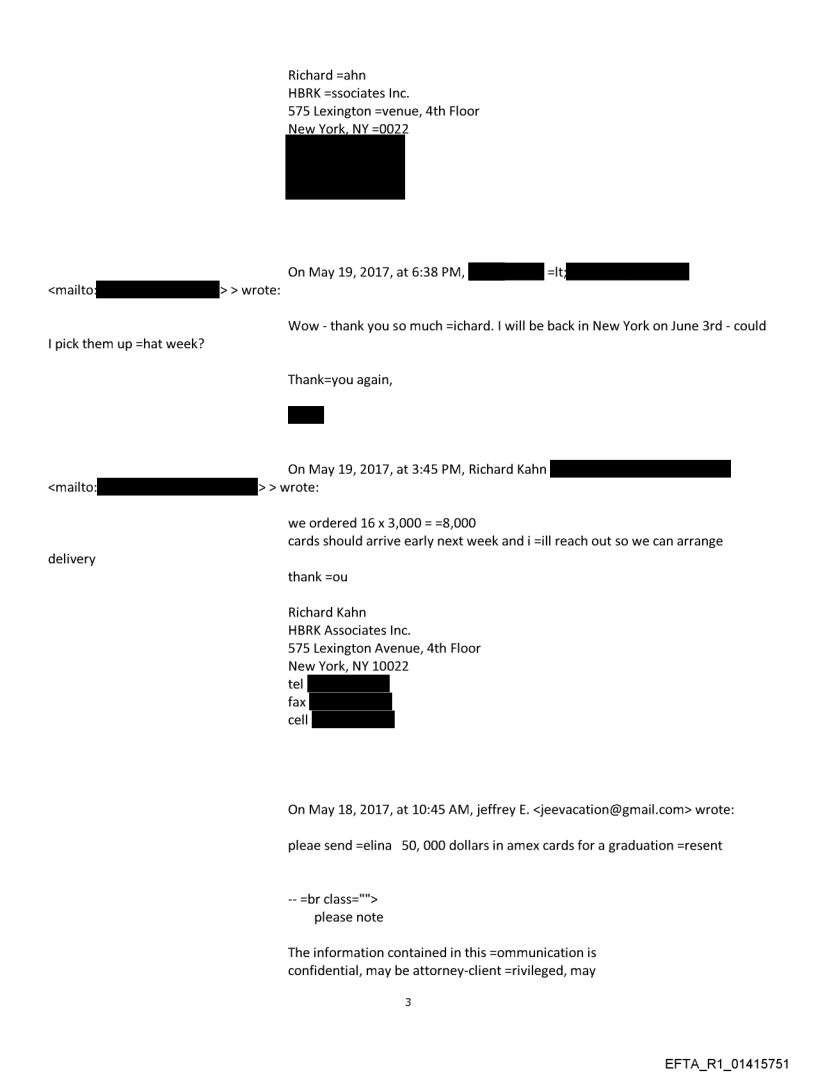 Richard =ahn
HBRK =ssociates Inc.
575 Lexington =venue, 4th Floor
New York, NY =0022

On May 19, 2017, at 6:38 PM, =lt; <mailto: > > wrote:

Wow - thank you so much =ichard. I will be back in New York on June 3rd - could I pick them up =hat week?

Thank=you again,

On May 19, 2017, at 3:45 PM, Richard Kahn <mailto: > > wrote:

we ordered 16 x 3,000 = =8,000
cards should arrive early next week and i =ill reach out so we can arrange delivery

thank =ou

Richard Kahn
HBRK Associates Inc.
575 Lexington Avenue, 4th Floor
New York, NY 10022
tel
fax
cell

On May 18, 2017, at 10:45 AM, jeffrey E. <jeevacation@gmail.com> wrote:

pleae send =elina 50, 000 dollars in amex cards for a graduation =resent

-- =br class="">
please note

The information contained in this =ommunication is confidential, may be attorney-client =rivileged, may

3

EFTA_R1_01415751